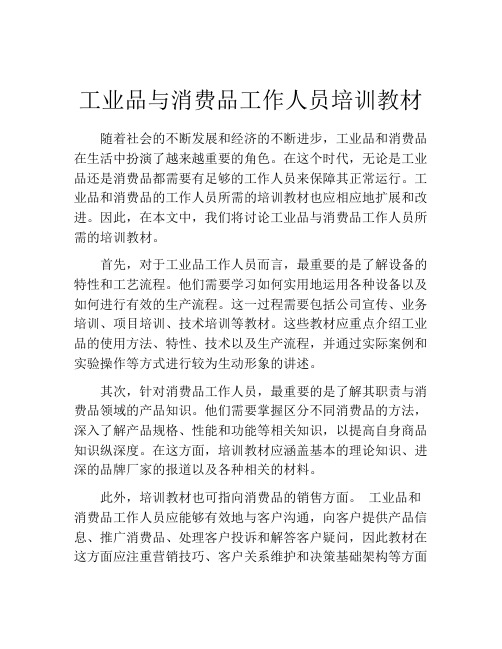 工业品与消费品工作人员培训教材

随着社会的不断发展和经济的不断进步，工业品和消费品在生活中扮演了越来越重要的角色。在这个时代，无论是工业品还是消费品都需要有足够的工作人员来保障其正常运行。工业品和消费品的工作人员所需的培训教材也应相应地扩展和改进。因此，在本文中，我们将讨论工业品与消费品工作人员所需的培训教材。

首先，对于工业品工作人员而言，最重要的是了解设备的特性和工艺流程。他们需要学习如何实用地运用各种设备以及如何进行有效的生产流程。这一过程需要包括公司宣传、业务培训、项目培训、技术培训等教材。这些教材应重点介绍工业品的使用方法、特性、技术以及生产流程，并通过实际案例和实验操作等方式进行较为生动形象的讲述。

其次，针对消费品工作人员，最重要的是了解其职责与消费品领域的产品知识。他们需要掌握区分不同消费品的方法，深入了解产品规格、性能和功能等相关知识，以提高自身商品知识纵深度。在这方面，培训教材应涵盖基本的理论知识、进深的品牌厂家的报道以及各种相关的材料。

此外，培训教材也可指向消费品的销售方面。 工业品和消费品工作人员应能够有效地与客户沟通，向客户提供产品信息、推广消费品、处理客户投诉和解答客户疑问，因此教材在这方面应注重营销技巧、客户关系维护和决策基础架构等方面